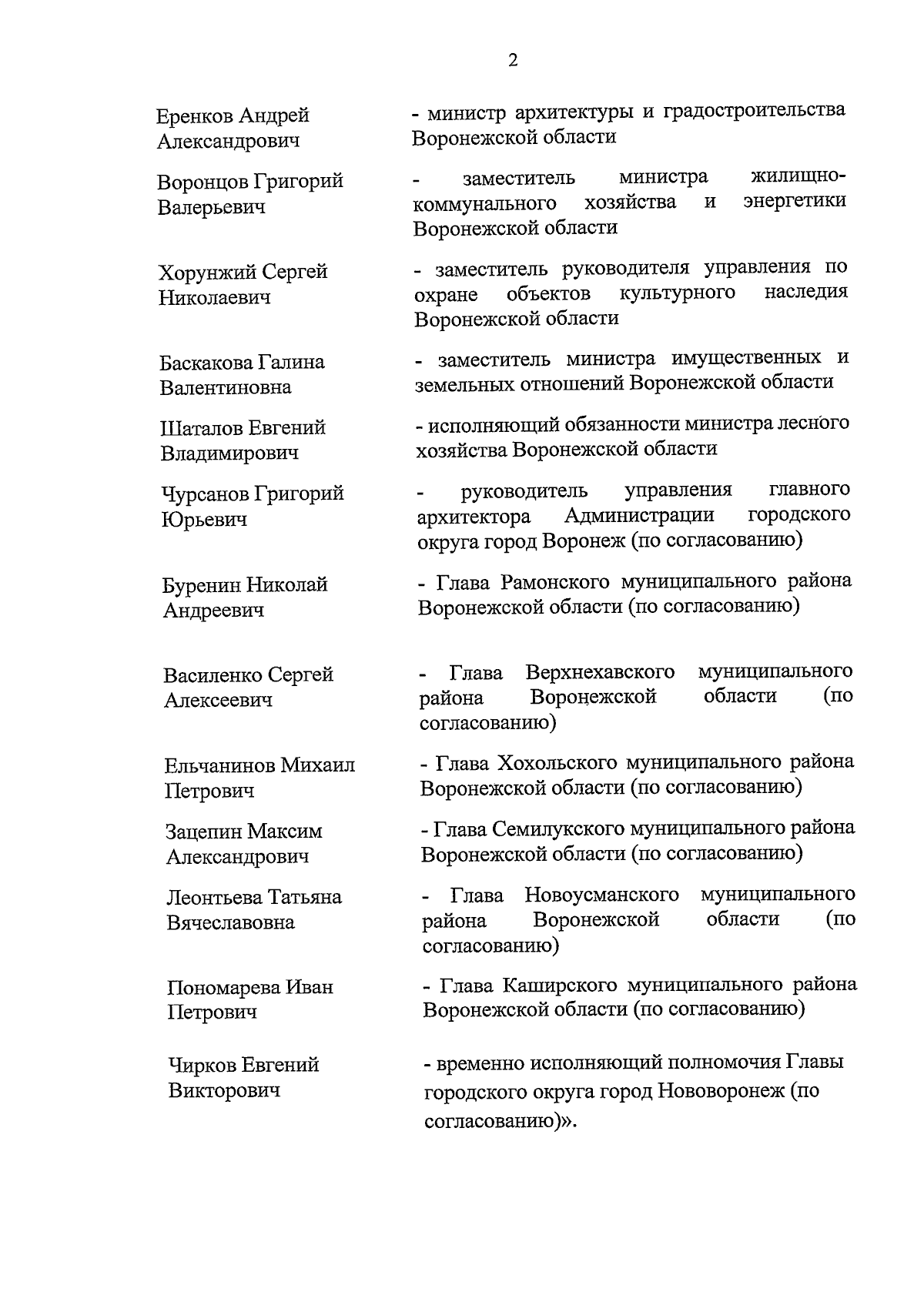 2

Еренков Андрей Александрович

- министр архитектуры и градостроительства Воронежской области

Воронцов Григорий Валерьевич

- заместитель министра жилищно-коммунального хозяйства и энергетики Воронежской области

Хорунжий Сергей Николаевич

- заместитель руководителя управления по охране объектов культурного наследия Воронежской области

Баскакова Галина Валентиновна

- заместитель министра имущественных и земельных отношений Воронежской области

Шаталов Евгений Владимирович

- исполняющий обязанности министра лесного хозяйства Воронежской области

Чурсанов Григорий Юрьевич

- руководитель управления главного архитектора Администрации городского округа город Воронеж (по согласованию)

Буренин Николай Андреевич

- Глава Рамонского муниципального района Воронежской области (по согласованию)

Василенко Сергей Алексеевич

- Глава Верхнехавского муниципального района Воронежской области (по согласованию)

Ельчанинов Михаил Петрович

- Глава Хохольского муниципального района Воронежской области (по согласованию)

Зацепин Максим Александрович

- Глава Семилукского муниципального района Воронежской области (по согласованию)

Леонтьева Татьяна Вячеславовна

- Глава Новоусманского муниципального района Воронежской области (по согласованию)

Пономарева Иван Петрович

- Глава Каширского муниципального района Воронежской области (по согласованию)

Чирков Евгений Викторович

- временно исполняющий полномочия Главы городского округа город Нововоронеж (по согласованию)».